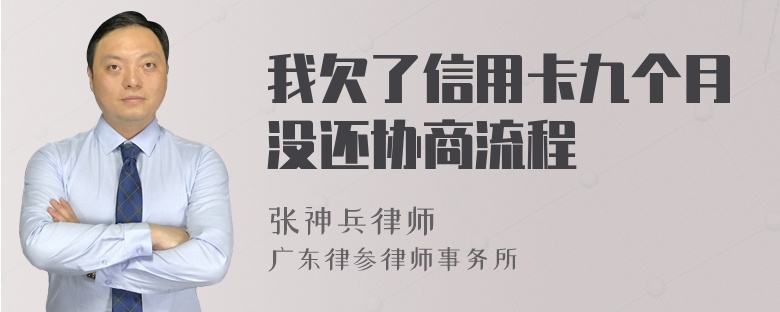 我欠了信用卡九个月没还协商流程

张神兵律师
广东律参律师事务所